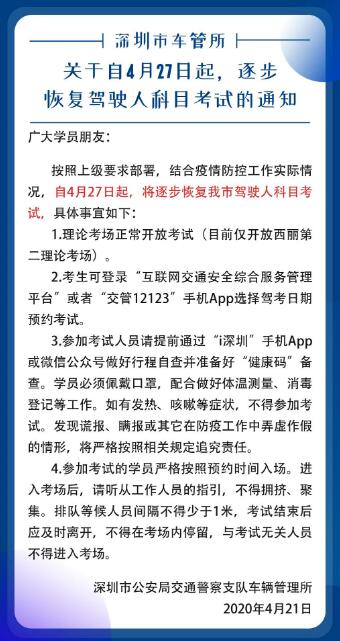 深圳市车管所

关于自4月27日起，逐步恢复驾驶人科目考试的通知

广大学员朋友：

按照上级要求部署，结合疫情防控工作实际情况，自4月27日起，将逐步恢复我市驾驶人科目考试，具体事宜如下：

1.理论考场正常开放考试（目前仅开放西丽第二理论考场）。

2.考生可登录“互联网交通安全综合服务管理平台”或者“交管12123”手机App选择驾考日期预约考试。

3.参加考试人员请提前通过“i深圳”手机App或微信公众号做好行程自查并准备好“健康码”备查。学员必须佩戴口罩，配合做好体温测量、消毒登记等工作。如有发热、咳嗽等症状，不得参加考试。发现谎报、瞒报或其它在防疫工作中弄虚作假的情形，将严格按照相关规定追究责任。

4.参加考试的学员严格按照预约时间入场。进入考场后，请听从工作人员的指引，不得拥挤、聚集。排队等候人员间隔不得少于1米，考试结束后应及时离开，不得在考场内停留，与考试无关人员不得进入考场。

深圳市公安局交通警察支队车辆管理所
2020年4月21日